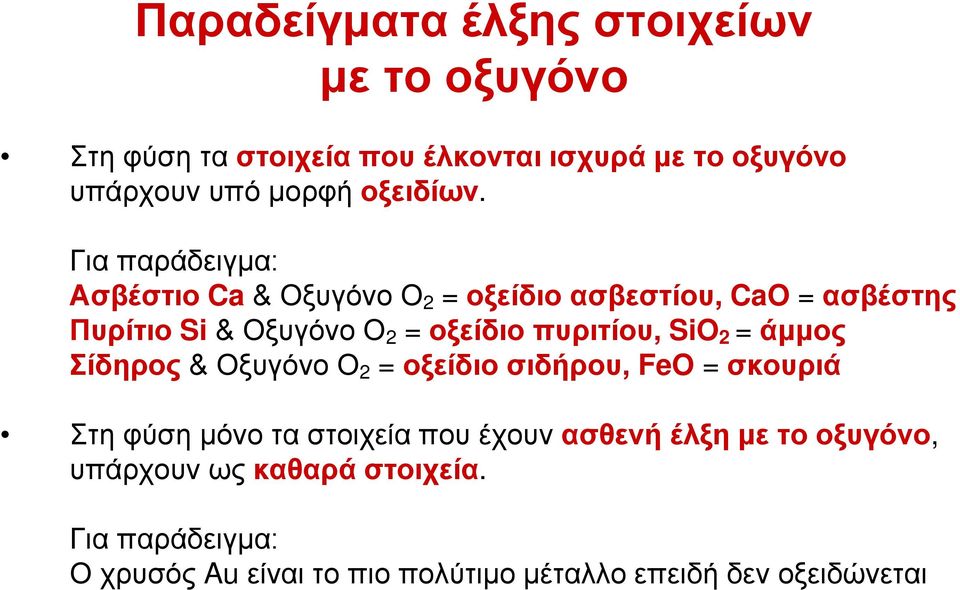 Παραδείγματα έλξης στοιχείων με το οξυγόνο

• Στη φύση τα στοιχεία που έλκονται ισχυρά με το οξυγόνο υπάρχουν υπό μορφή οξειδίων.

Για παράδειγμα:
Ασβέστιο Ca & Οξυγόνο $O_2$ = οξείδιο ασβεστίου, CaO = ασβέστης
Πυρίτιο Si & Οξυγόνο $O_2$ = οξείδιο πυριτίου, $SiO_2$ = άμμος
Σίδηρος & Οξυγόνο $O_2$ = οξείδιο σιδήρου, FeO = σκουριά

• Στη φύση μόνο τα στοιχεία που έχουν ασθενή έλξη με το οξυγόνο, υπάρχουν ως καθαρά στοιχεία.

Για παράδειγμα:
Ο χρυσός Au είναι το πιο πολύτιμο μέταλλο επειδή δεν οξειδώνεται